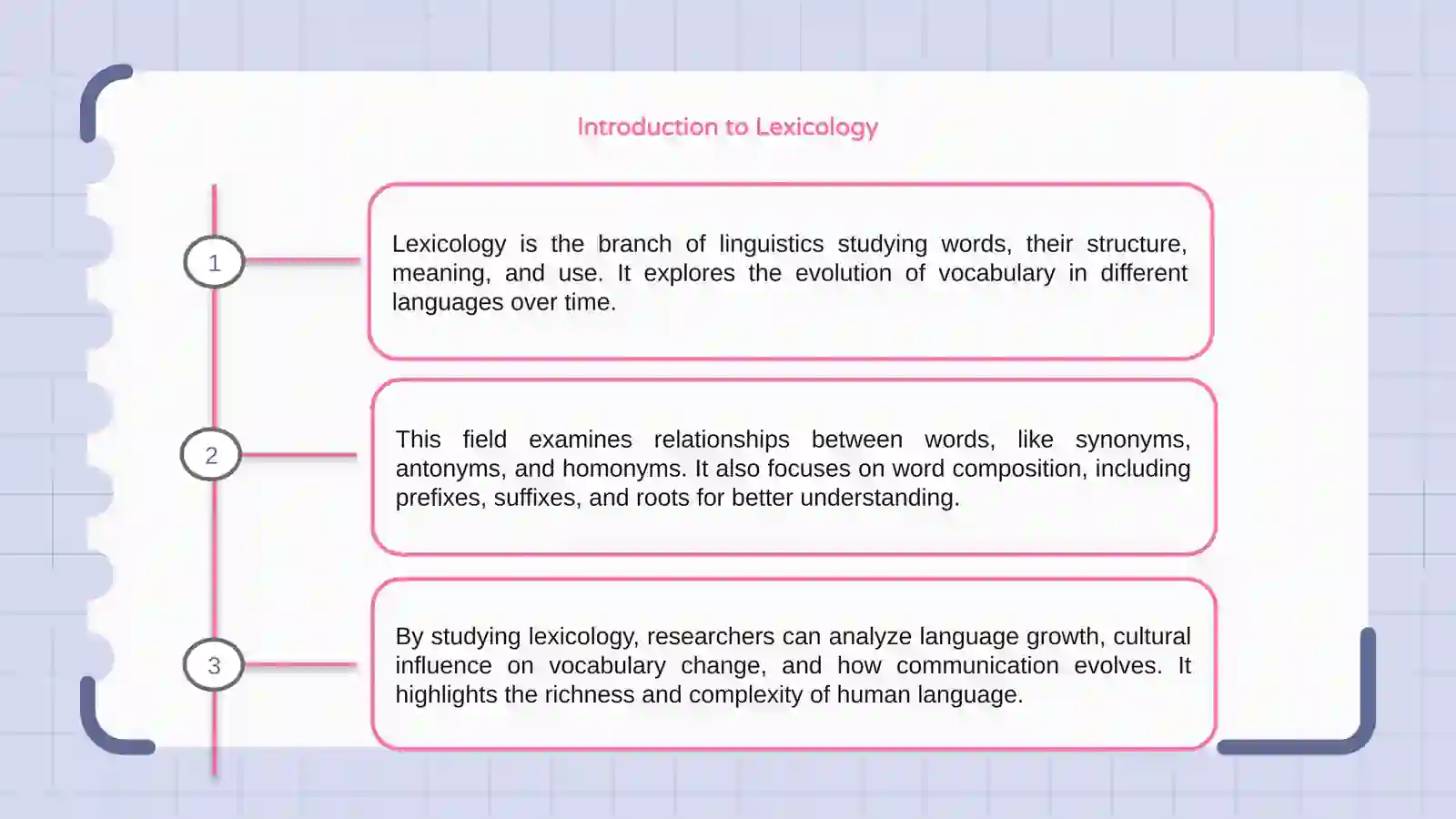 Introduction to Lexicology

1

Lexicology is the branch of linguistics studying words, their structure, meaning, and use. It explores the evolution of vocabulary in different languages over time.

2

This field examines relationships between words, like synonyms, antonyms, and homonyms. It also focuses on word composition, including prefixes, suffixes, and roots for better understanding.

3

By studying lexicology, researchers can analyze language growth, cultural influence on vocabulary change, and how communication evolves. It highlights the richness and complexity of human language.